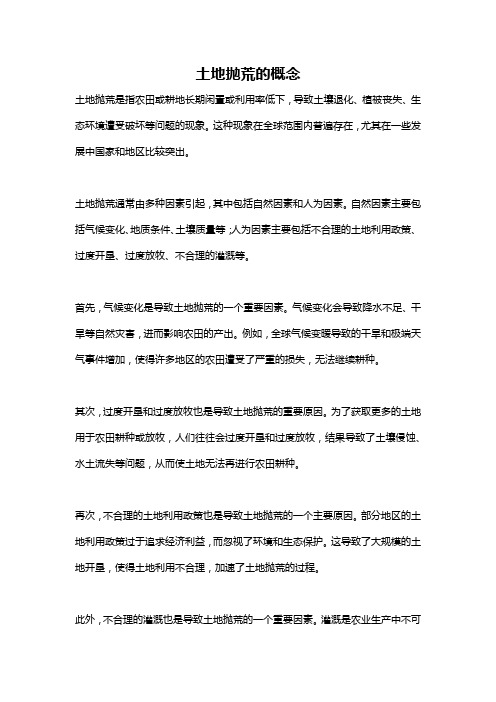 土地抛荒的概念

土地抛荒是指农田或耕地长期闲置或利用率低下，导致土壤退化、植被丧失、生态环境遭受破坏等问题的现象。这种现象在全球范围内普遍存在，尤其在一些发展中国家和地区比较突出。

土地抛荒通常由多种因素引起，其中包括自然因素和人为因素。自然因素主要包括气候变化、地质条件、土壤质量等；人为因素主要包括不合理的土地利用政策、过度开垦、过度放牧、不合理的灌溉等。

首先，气候变化是导致土地抛荒的一个重要因素。气候变化会导致降水不足、干旱等自然灾害，进而影响农田的产出。例如，全球气候变暖导致的干旱和极端天气事件增加，使得许多地区的农田遭受了严重的损失，无法继续耕种。

其次，过度开垦和过度放牧也是导致土地抛荒的重要原因。为了获取更多的土地用于农田耕种或放牧，人们往往会过度开垦和过度放牧，结果导致了土壤侵蚀、水土流失等问题，从而使土地无法再进行农田耕种。

再次，不合理的土地利用政策也是导致土地抛荒的一个主要原因。部分地区的土地利用政策过于追求经济利益，而忽视了环境和生态保护。这导致了大规模的土地开垦，使得土地利用不合理，加速了土地抛荒的过程。

此外，不合理的灌溉也是导致土地抛荒的一个重要因素。灌溉是农业生产中不可